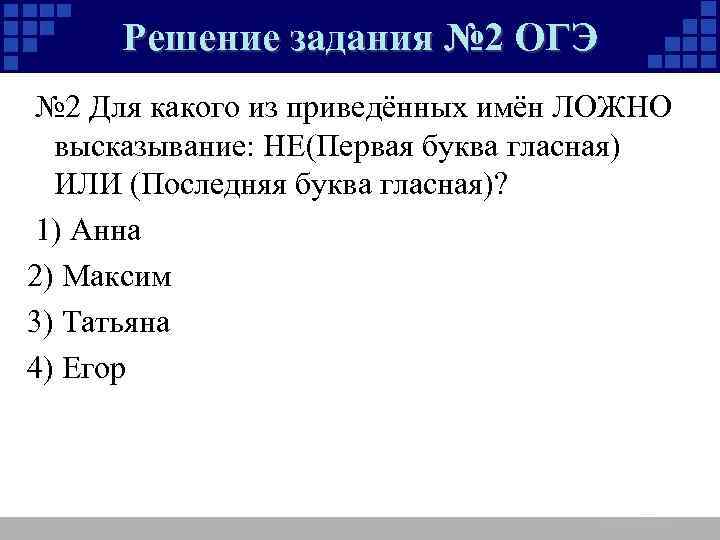 Решение задания №2 ОГЭ

№2 Для какого из приведённых имён ЛОЖНО высказывание: НЕ(Первая буква гласная) ИЛИ (Последняя буква гласная)?

1) Анна

2) Максим

3) Татьяна

4) Егор